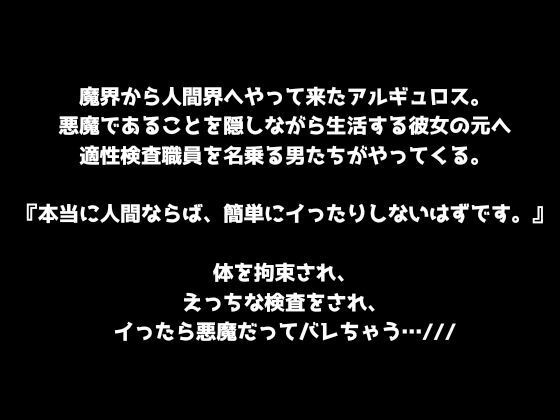 魔界から人間界へやって来たアルギュロス。
悪魔であることを隠しながら生活する彼女の元へ
適性検査職員を名乗る男たちがやってくる。

『本当に人間ならば、簡単にイったりしないはずです。』

体を拘束され、
えっちな検査をされ、
イったら悪魔だってバレちゃう…///